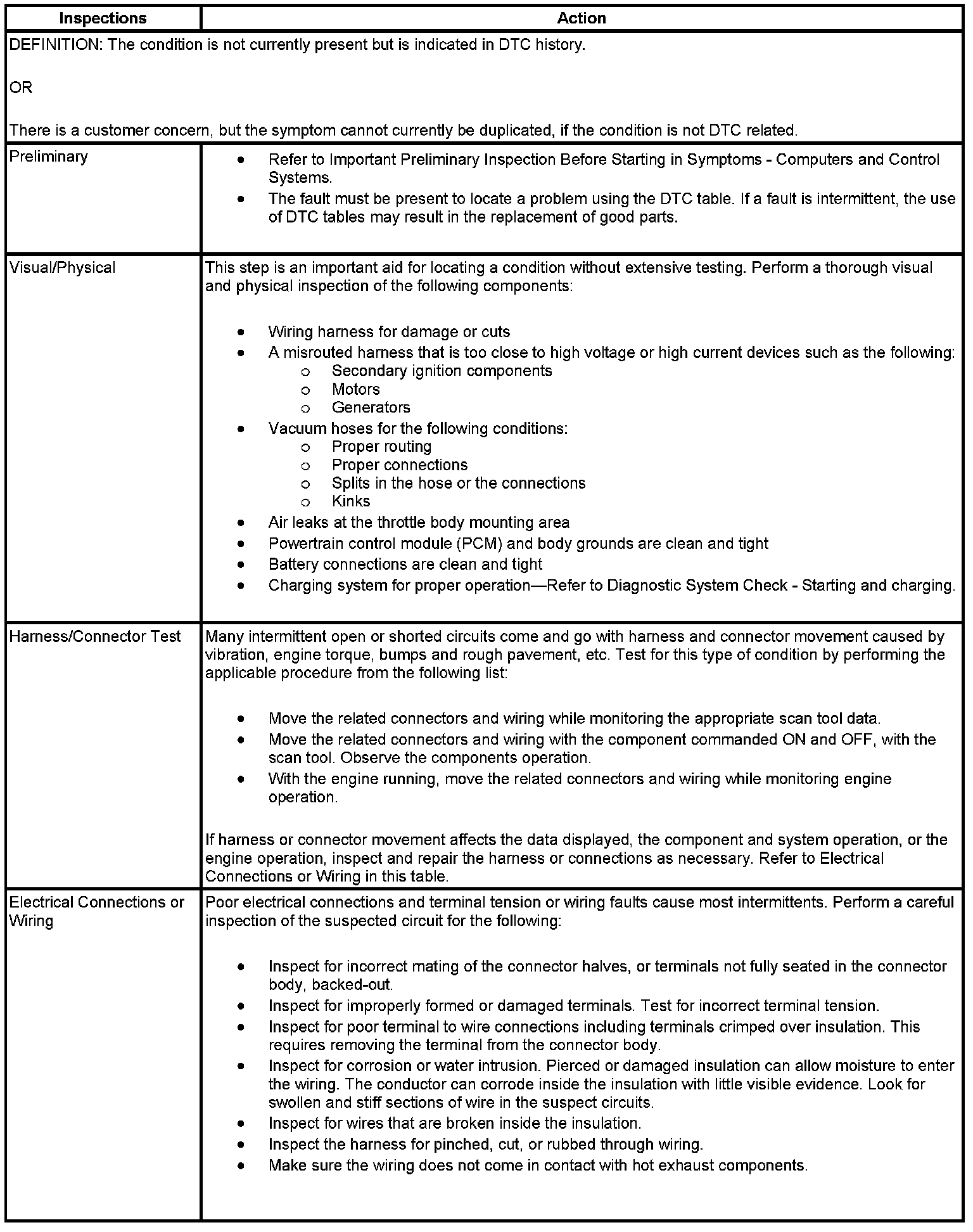 | Inspections | Action |
|---|---|
| DEFINITION: The condition is not currently present but is indicated in DTC history.<br><br>OR<br><br>There is a customer concern, but the symptom cannot currently be duplicated, if the condition is not DTC related. | |
| Preliminary | • Refer to Important Preliminary Inspection Before Starting in Symptoms - Computers and Control Systems.<br>• The fault must be present to locate a problem using the DTC table. If a fault is intermittent, the use of DTC tables may result in the replacement of good parts. |
| Visual/Physical | This step is an important aid for locating a condition without extensive testing. Perform a thorough visual and physical inspection of the following components:<br><br>• Wiring harness for damage or cuts<br>• A misrouted harness that is too close to high voltage or high current devices such as the following:<br>o Secondary ignition components<br>o Motors<br>o Generators<br>• Vacuum hoses for the following conditions:<br>o Proper routing<br>o Proper connections<br>o Splits in the hose or the connections<br>o Kinks<br>• Air leaks at the throttle body mounting area<br>• Powertrain control module (PCM) and body grounds are clean and tight<br>• Battery connections are clean and tight<br>• Charging system for proper operation—Refer to Diagnostic System Check - Starting and charging. |
| Harness/Connector Test | Many intermittent open or shorted circuits come and go with harness and connector movement caused by vibration, engine torque, bumps and rough pavement, etc. Test for this type of condition by performing the applicable procedure from the following list:<br><br>• Move the related connectors and wiring while monitoring the appropriate scan tool data.<br>• Move the related connectors and wiring with the component commanded ON and OFF, with the scan tool. Observe the components operation.<br>• With the engine running, move the related connectors and wiring while monitoring engine operation.<br><br>If harness or connector movement affects the data displayed, the component and system operation, or the engine operation, inspect and repair the harness or connections as necessary. Refer to Electrical Connections or Wiring in this table. |
| Electrical Connections or Wiring | Poor electrical connections and terminal tension or wiring faults cause most intermittents. Perform a careful inspection of the suspected circuit for the following:<br><br>• Inspect for incorrect mating of the connector halves, or terminals not fully seated in the connector body, backed-out.<br>• Inspect for improperly formed or damaged terminals. Test for incorrect terminal tension.<br>• Inspect for poor terminal to wire connections including terminals crimped over insulation. This requires removing the terminal from the connector body.<br>• Inspect for corrosion or water intrusion. Pierced or damaged insulation can allow moisture to enter the wiring. The conductor can corrode inside the insulation with little visible evidence. Look for swollen and stiff sections of wire in the suspect circuits.<br>• Inspect for wires that are broken inside the insulation.<br>• Inspect the harness for pinched, cut, or rubbed through wiring.<br>• Make sure the wiring does not come in contact with hot exhaust components. |